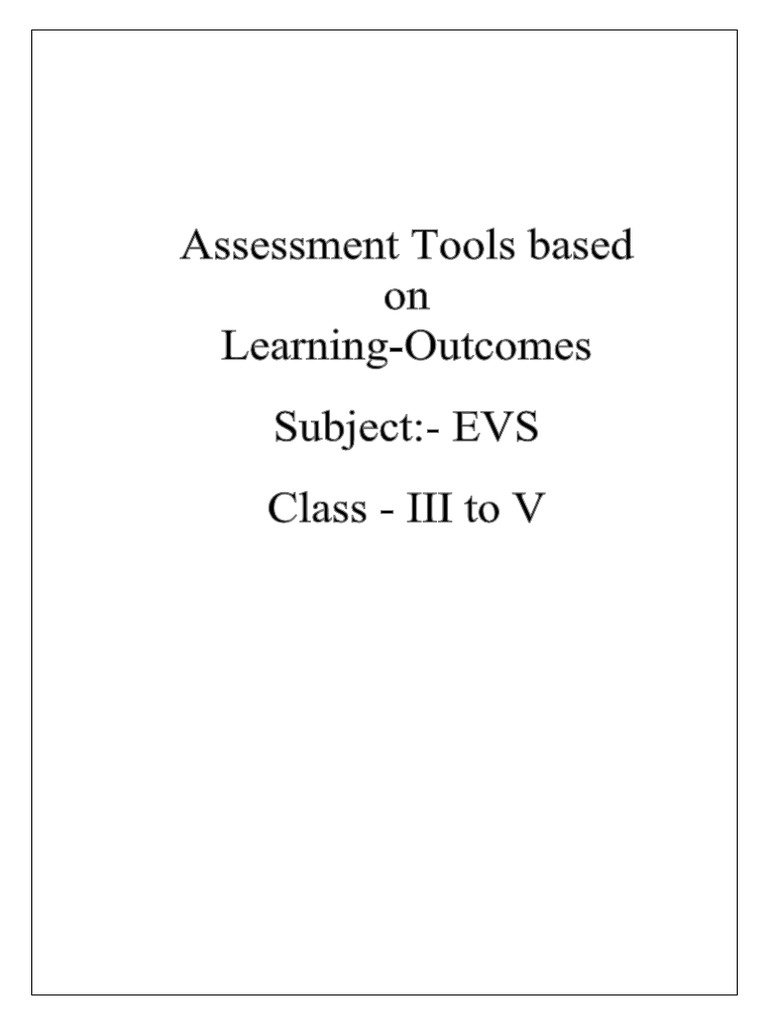 Assessment Tools based on Learning-Outcomes

Subject:- EVS

Class - III to V